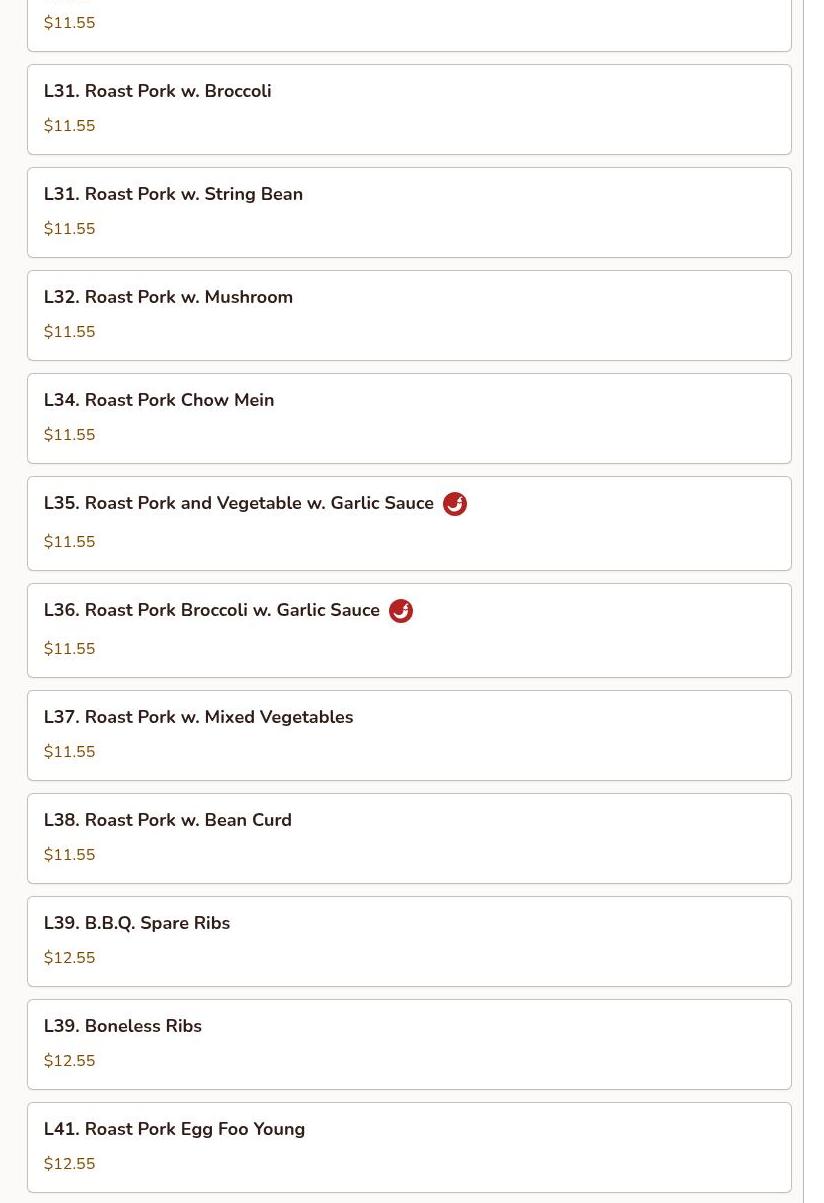 $11.55

L31. Roast Pork w. Broccoli
$11.55

L31. Roast Pork w. String Bean
$11.55

L32. Roast Pork w. Mushroom
$11.55

L34. Roast Pork Chow Mein
$11.55

L35. Roast Pork and Vegetable w. Garlic Sauce
$11.55

L36. Roast Pork Broccoli w. Garlic Sauce
$11.55

L37. Roast Pork w. Mixed Vegetables
$11.55

L38. Roast Pork w. Bean Curd
$11.55

L39. B.B.Q. Spare Ribs
$12.55

L39. Boneless Ribs
$12.55

L41. Roast Pork Egg Foo Young
$12.55